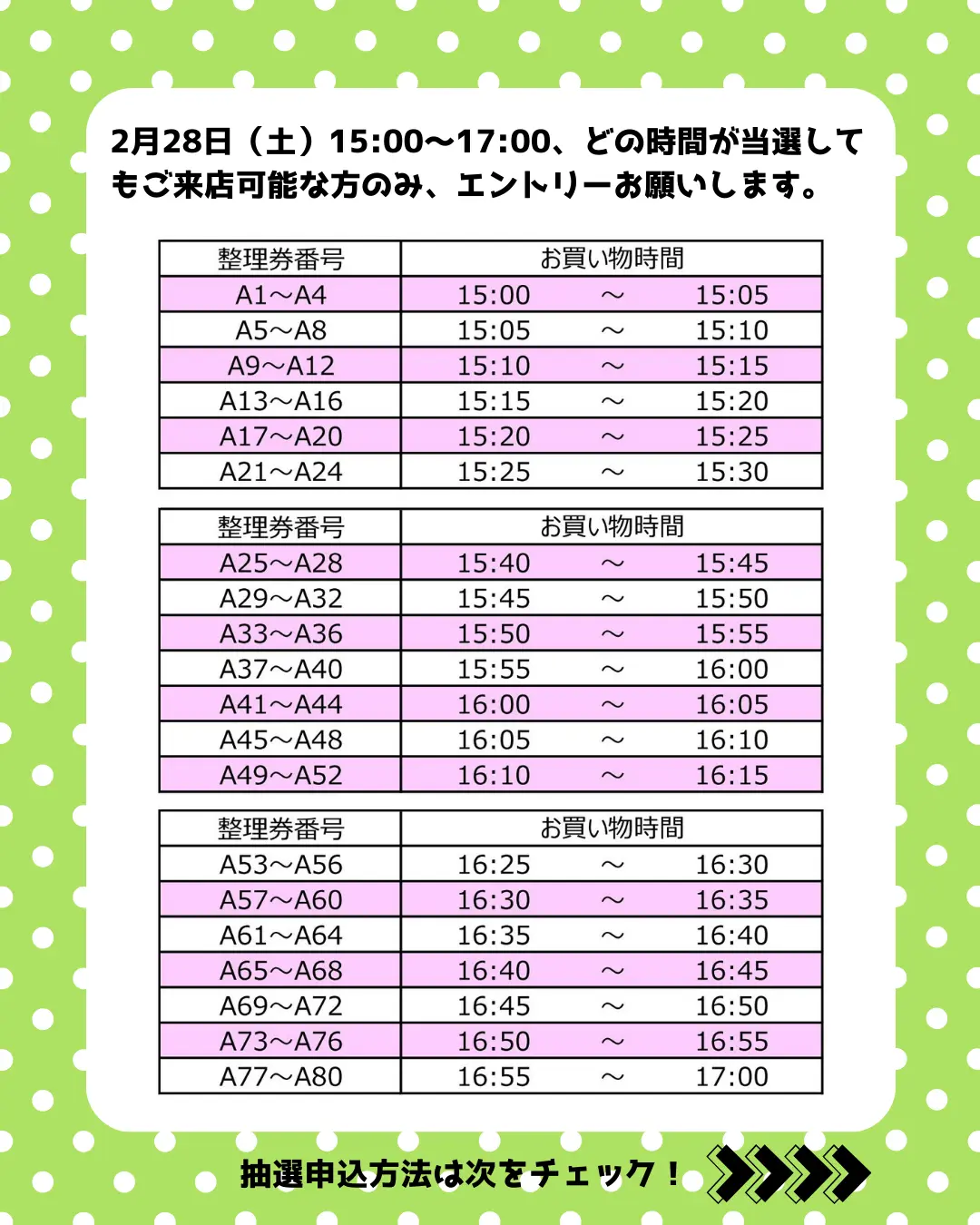 2月28日（土）15:00〜17:00、どの時間が当選してもご来店可能な方のみ、エントリーお願いします。

| 整理券番号 | お買い物時間 |
|---|---|
| A1〜A4 | 15:00 〜 15:05 |
| A5〜A8 | 15:05 〜 15:10 |
| A9〜A12 | 15:10 〜 15:15 |
| A13〜A16 | 15:15 〜 15:20 |
| A17〜A20 | 15:20 〜 15:25 |
| A21〜A24 | 15:25 〜 15:30 |

| 整理券番号 | お買い物時間 |
|---|---|
| A25〜A28 | 15:40 〜 15:45 |
| A29〜A32 | 15:45 〜 15:50 |
| A33〜A36 | 15:50 〜 15:55 |
| A37〜A40 | 15:55 〜 16:00 |
| A41〜A44 | 16:00 〜 16:05 |
| A45〜A48 | 16:05 〜 16:10 |
| A49〜A52 | 16:10 〜 16:15 |

| 整理券番号 | お買い物時間 |
|---|---|
| A53〜A56 | 16:25 〜 16:30 |
| A57〜A60 | 16:30 〜 16:35 |
| A61〜A64 | 16:35 〜 16:40 |
| A65〜A68 | 16:40 〜 16:45 |
| A69〜A72 | 16:45 〜 16:50 |
| A73〜A76 | 16:50 〜 16:55 |
| A77〜A80 | 16:55 〜 17:00 |

抽選申込方法は次をチェック！